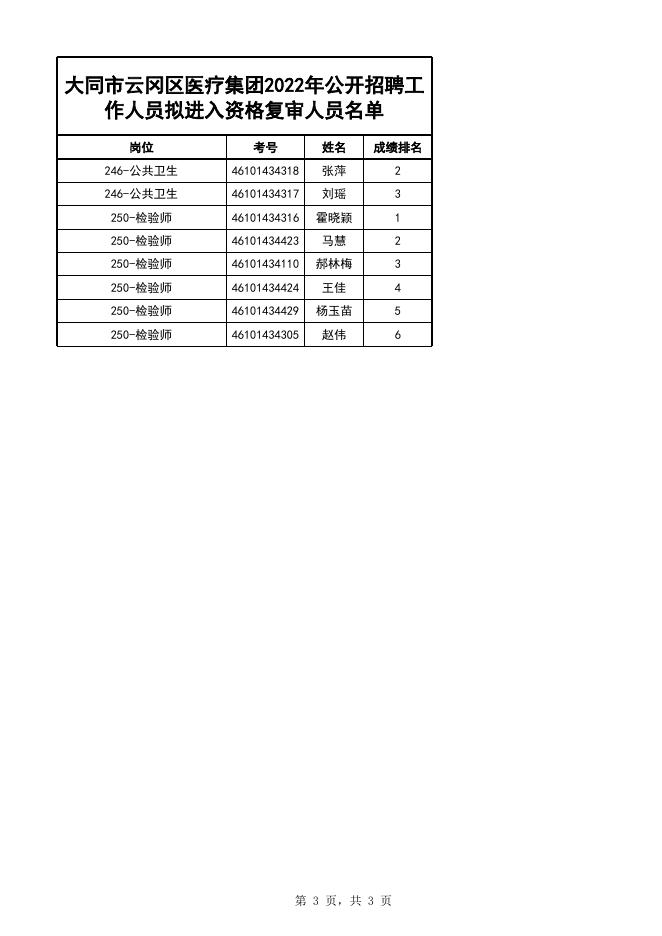 大同市云冈区医疗集团2022年公开招聘工作人员拟进入资格复审人员名单

| 岗位 | 考号 | 姓名 | 成绩排名 |
|---|---|---|---|
| 246-公共卫生 | 46101434318 | 张萍 | 2 |
| 246-公共卫生 | 46101434317 | 刘瑶 | 3 |
| 250-检验师 | 46101434316 | 霍晓颖 | 1 |
| 250-检验师 | 46101434423 | 马慧 | 2 |
| 250-检验师 | 46101434110 | 郝林梅 | 3 |
| 250-检验师 | 46101434424 | 王佳 | 4 |
| 250-检验师 | 46101434429 | 杨玉苗 | 5 |
| 250-检验师 | 46101434305 | 赵伟 | 6 |

第 3 页，共 3 页